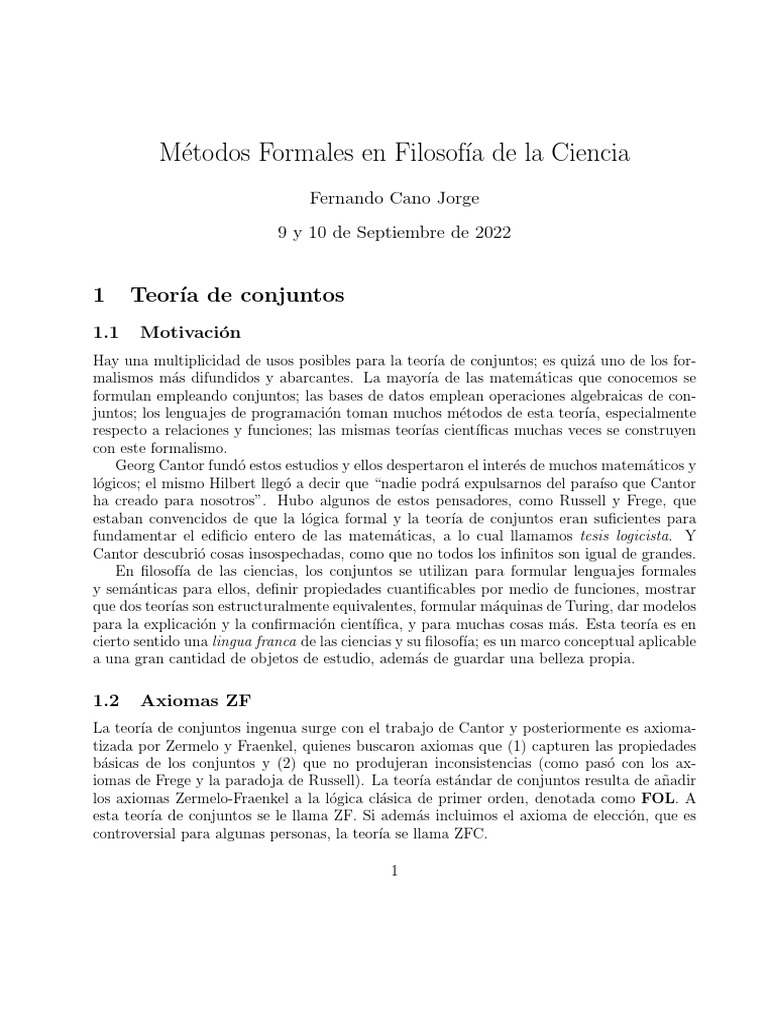 Métodos Formales en Filosofía de la Ciencia

Fernando Cano Jorge

9 y 10 de Septiembre de 2022

1 Teoría de conjuntos

1.1 Motivación

Hay una multiplicidad de usos posibles para la teoría de conjuntos; es quizá uno de los formalismos más difundidos y abarcantes. La mayoría de las matemáticas que conocemos se formulan empleando conjuntos; las bases de datos emplean operaciones algebraicas de conjuntos; los lenguajes de programación toman muchos métodos de esta teoría, especialmente respecto a relaciones y funciones; las mismas teorías científicas muchas veces se construyen con este formalismo.

Georg Cantor fundó estos estudios y ellos despertaron el interés de muchos matemáticos y lógicos; el mismo Hilbert llegó a decir que "nadie podrá expulsarnos del paraíso que Cantor ha creado para nosotros". Hubo algunos de estos pensadores, como Russell y Frege, que estaban convencidos de que la lógica formal y la teoría de conjuntos eran suficientes para fundamentar el edificio entero de las matemáticas, a lo cual llamamos tesis logicista. Y Cantor descubrió cosas insospechadas, como que no todos los infinitos son igual de grandes.

En filosofía de las ciencias, los conjuntos se utilizan para formular lenguajes formales y semánticas para ellos, definir propiedades cuantificables por medio de funciones, mostrar que dos teorías son estructuralmente equivalentes, formular máquinas de Turing, dar modelos para la explicación y la confirmación científica, y para muchas cosas más. Esta teoría es en cierto sentido una lingua franca de las ciencias y su filosofía; es un marco conceptual aplicable a una gran cantidad de objetos de estudio, además de guardar una belleza propia.

1.2 Axiomas ZF

La teoría de conjuntos ingenua surge con el trabajo de Cantor y posteriormente es axiomatizada por Zermelo y Fraenkel, quienes buscaron axiomas que (1) capturen las propiedades básicas de los conjuntos y (2) que no produjeran inconsistencias (como pasó con los axiomas de Frege y la paradoja de Russell). La teoría estándar de conjuntos resulta de añadir los axiomas Zermelo-Fraenkel a la lógica clásica de primer orden, denotada como FOL. A esta teoría de conjuntos se le llama ZF. Si además incluimos el axioma de elección, que es controversial para algunas personas, la teoría se llama ZFC.

1